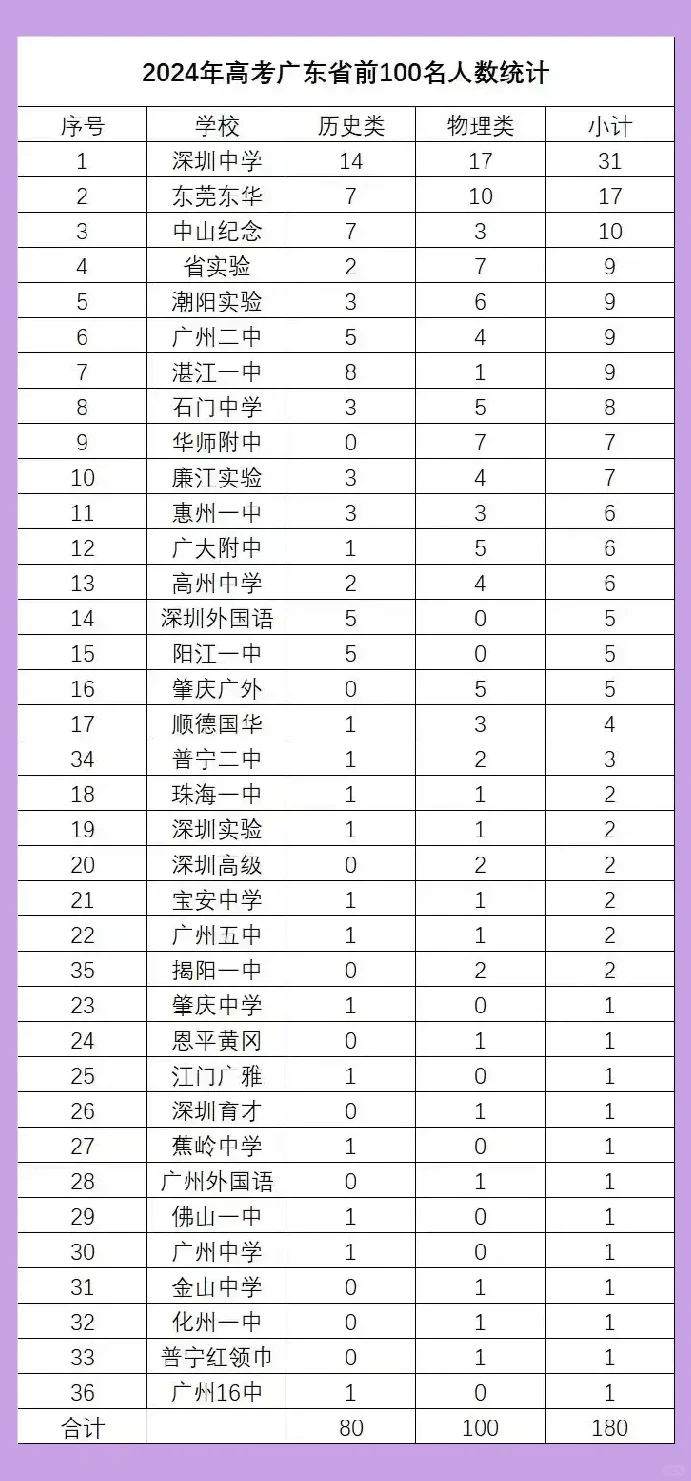 2024年高考广东省前100名人数统计

| 序号 | 学校 | 历史类 | 物理类 | 小计 |
|---|---|---|---|---|
| 1 | 深圳中学 | 14 | 17 | 31 |
| 2 | 东莞东华 | 7 | 10 | 17 |
| 3 | 中山纪念 | 7 | 3 | 10 |
| 4 | 省实验 | 2 | 7 | 9 |
| 5 | 潮阳实验 | 3 | 6 | 9 |
| 6 | 广州二中 | 5 | 4 | 9 |
| 7 | 湛江一中 | 8 | 1 | 9 |
| 8 | 石门中学 | 3 | 5 | 8 |
| 9 | 华师附中 | 0 | 7 | 7 |
| 10 | 廉江实验 | 3 | 4 | 7 |
| 11 | 惠州一中 | 3 | 3 | 6 |
| 12 | 广大附中 | 1 | 5 | 6 |
| 13 | 高州中学 | 2 | 4 | 6 |
| 14 | 深圳外国语 | 5 | 0 | 5 |
| 15 | 阳江一中 | 5 | 0 | 5 |
| 16 | 肇庆广外 | 0 | 5 | 5 |
| 17 | 顺德国华 | 1 | 3 | 4 |
| 34 | 普宁二中 | 1 | 2 | 3 |
| 18 | 珠海一中 | 1 | 1 | 2 |
| 19 | 深圳实验 | 1 | 1 | 2 |
| 20 | 深圳高级 | 0 | 2 | 2 |
| 21 | 宝安中学 | 1 | 1 | 2 |
| 22 | 广州五中 | 1 | 1 | 2 |
| 35 | 揭阳一中 | 0 | 2 | 2 |
| 23 | 肇庆中学 | 1 | 0 | 1 |
| 24 | 恩平黄冈 | 0 | 1 | 1 |
| 25 | 江门广雅 | 1 | 0 | 1 |
| 26 | 深圳育才 | 0 | 1 | 1 |
| 27 | 蕉岭中学 | 1 | 0 | 1 |
| 28 | 广州外国语 | 0 | 1 | 1 |
| 29 | 佛山一中 | 1 | 0 | 1 |
| 30 | 广州中学 | 1 | 0 | 1 |
| 31 | 金山中学 | 0 | 1 | 1 |
| 32 | 化州一中 | 0 | 1 | 1 |
| 33 | 普宁红领巾 | 0 | 1 | 1 |
| 36 | 广州16中 | 1 | 0 | 1 |
| 合计 | | 80 | 100 | 180 |